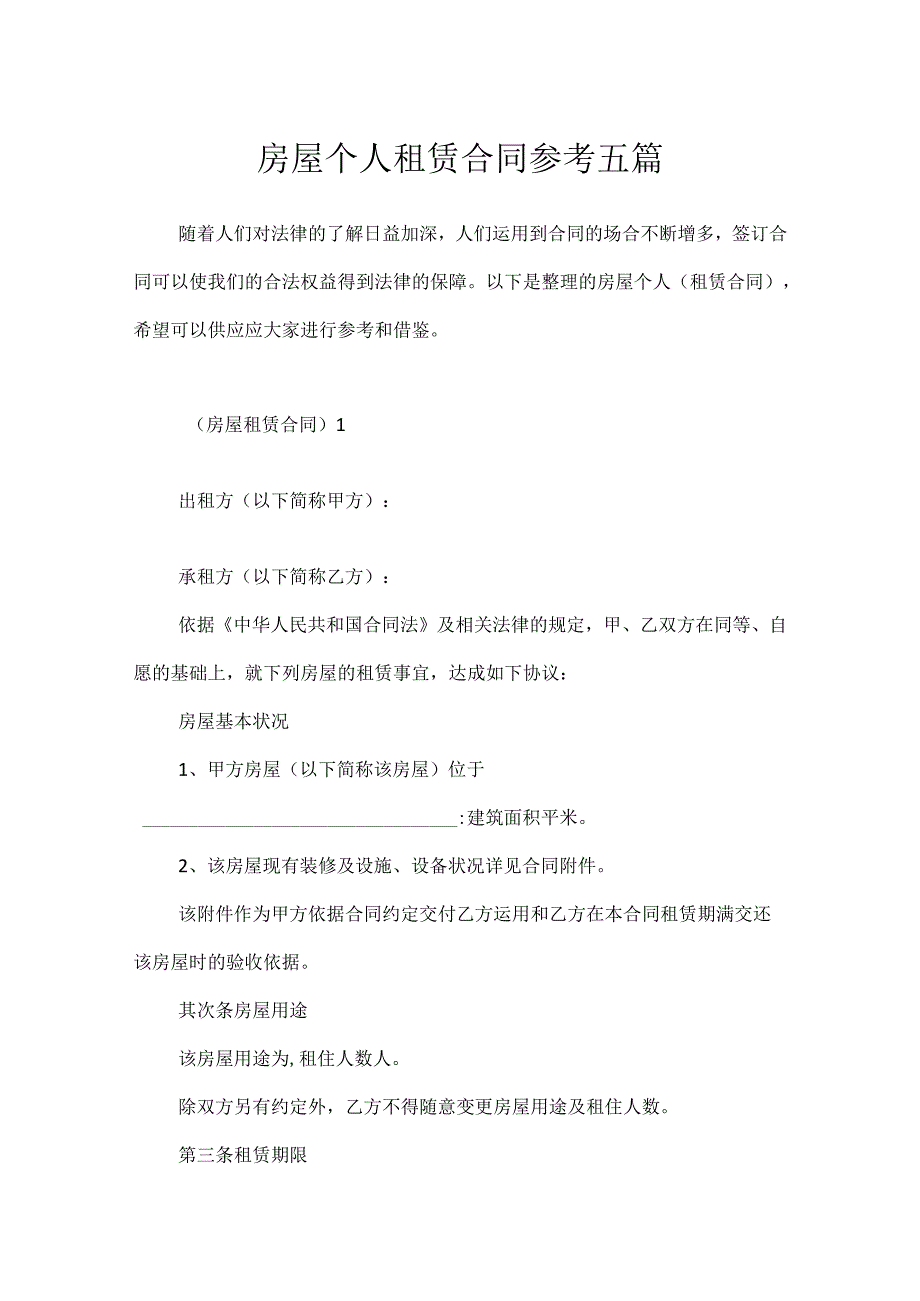 房屋个人租赁合同参考五篇

随着人们对法律的了解日益加深，人们运用到合同的场合不断增多，签订合同可以使我们的合法权益得到法律的保障。以下是整理的房屋个人（租赁合同），希望可以供应应大家进行参考和借鉴。

（房屋租赁合同）1

出租方（以下简称甲方）：

承租方（以下简称乙方）：

依据《中华人民共和国合同法》及相关法律的规定，甲、乙双方在同等、自愿的基础上，就下列房屋的租赁事宜，达成如下协议：

房屋基本状况

1、甲方房屋（以下简称该房屋）位于

__________________________________:建筑面积平米。

2、该房屋现有装修及设施、设备状况详见合同附件。

该附件作为甲方依据合同约定交付乙方运用和乙方在本合同租赁期满交还该房屋时的验收依据。

其次条房屋用途

该房屋用途为,租住人数人。

除双方另有约定外，乙方不得随意变更房屋用途及租住人数。

第三条租赁期限